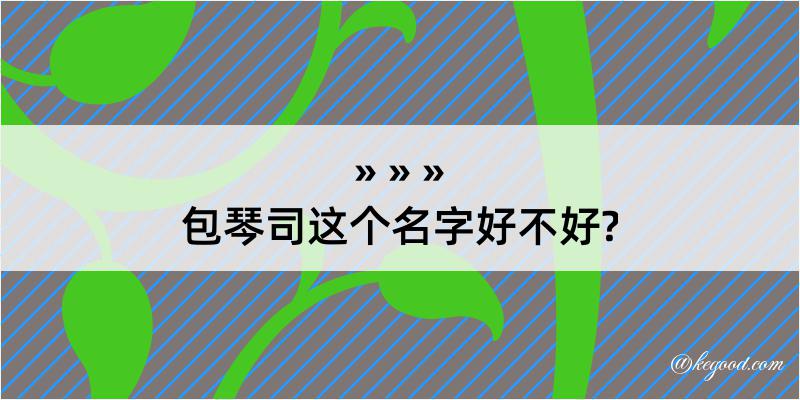 » » »

包琴司这个名字好不好?

@kegood.com